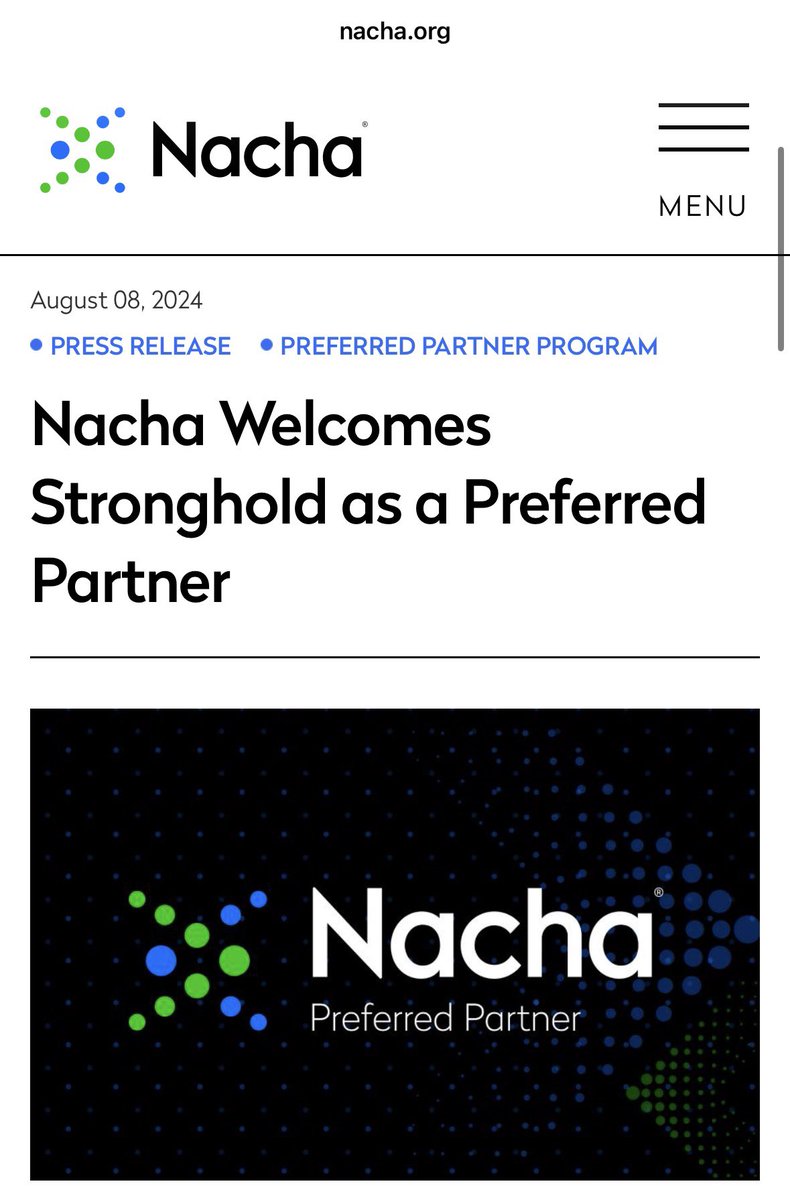 nacha.org

Nacha®

MENU

August 08, 2024

PRESS RELEASE PREFERRED PARTNER PROGRAM

Nacha Welcomes Stronghold as a Preferred Partner

Nacha®
Preferred Partner